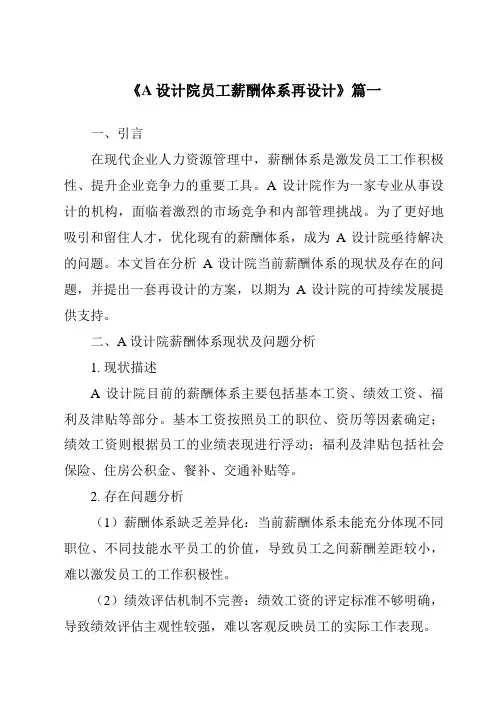 《A 设计院员工薪酬体系再设计》篇一

一、引言

在现代企业人力资源管理中，薪酬体系是激发员工工作积极性、提升企业竞争力的重要工具。A 设计院作为一家专业从事设计的机构，面临着激烈的市场竞争和内部管理挑战。为了更好地吸引和留住人才，优化现有的薪酬体系，成为 A 设计院亟待解决的问题。本文旨在分析 A 设计院当前薪酬体系的现状及存在的问题，并提出一套再设计的方案，以期为 A 设计院的可持续发展提供支持。

二、A 设计院薪酬体系现状及问题分析

1. 现状描述

A 设计院目前的薪酬体系主要包括基本工资、绩效工资、福利及津贴等部分。基本工资按照员工的职位、资历等因素确定；绩效工资则根据员工的业绩表现进行浮动；福利及津贴包括社会保险、住房公积金、餐补、交通补贴等。

2. 存在问题分析

（1）薪酬体系缺乏差异化：当前薪酬体系未能充分体现不同职位、不同技能水平员工的价值，导致员工之间薪酬差距较小，难以激发员工的工作积极性。

（2）绩效评估机制不完善：绩效工资的评定标准不够明确，导致绩效评估主观性较强，难以客观反映员工的实际工作表现。